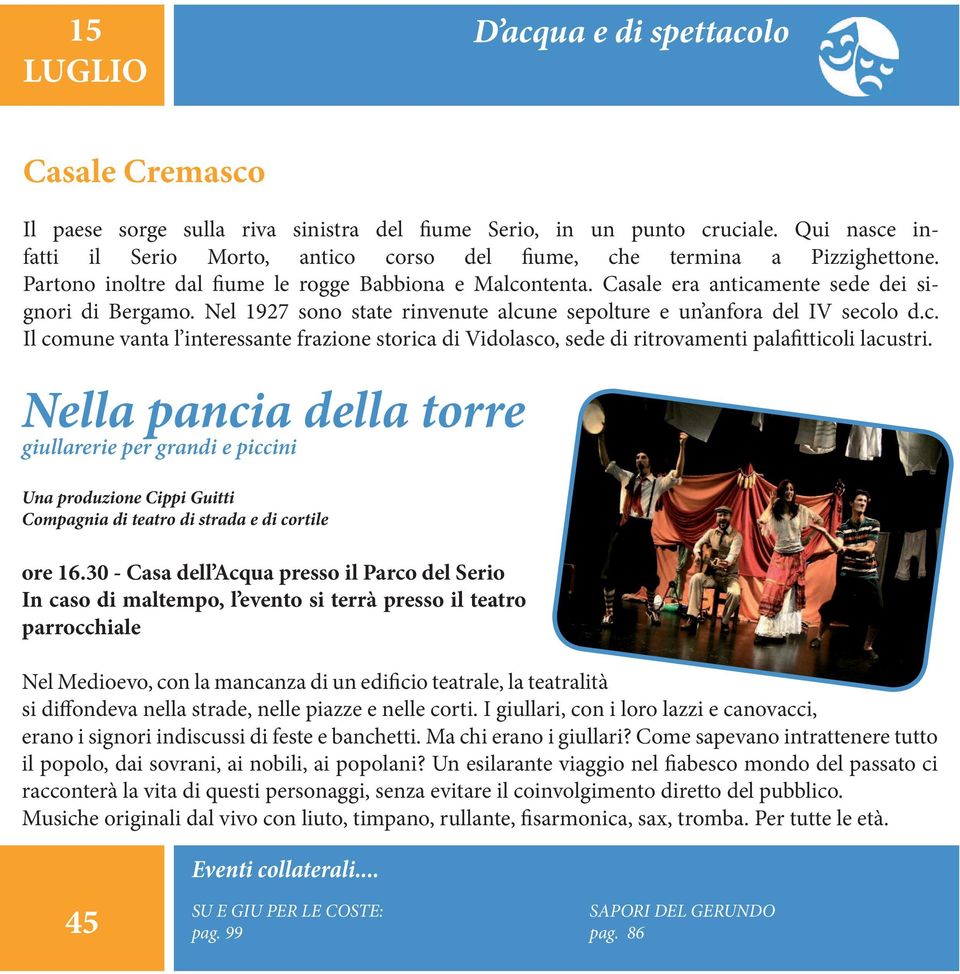 15
LUGLIO

D'acqua e di spettacolo

Casale Cremasco

Il paese sorge sulla riva sinistra del fiume Serio, in un punto cruciale. Qui nasce infatti il Serio Morto, antico corso del fiume, che termina a Pizzighettone. Partono inoltre dal fiume le rogge Babbiona e Malcontenta. Casale era anticamente sede dei signori di Bergamo. Nel 1927 sono state rinvenute alcune sepolture e un'anfora del IV secolo d.c. Il comune vanta l'interessante frazione storica di Vidolasco, sede di ritrovamenti palafitticoli lacustri.

Nella pancia della torre
giullarerie per grandi e piccini

Una produzione Cippi Guitti
Compagnia di teatro di strada e di cortile

ore 16.30 - Casa dell'Acqua presso il Parco del Serio
In caso di maltempo, l'evento si terrà presso il teatro parrocchiale

Nel Medioevo, con la mancanza di un edificio teatrale, la teatralità si diffondeva nella strade, nelle piazze e nelle corti. I giullari, con i loro lazzi e canovacci, erano i signori indiscussi di feste e banchetti. Ma chi erano i giullari? Come sapevano intrattenere tutto il popolo, dai sovrani, ai nobili, ai popolani? Un esilarante viaggio nel fiabesco mondo del passato ci racconterà la vita di questi personaggi, senza evitare il coinvolgimento diretto del pubblico.
Musiche originali dal vivo con liuto, timpano, rullante, fisarmonica, sax, tromba. Per tutte le età.

45

Eventi collaterali....

SU E GIU PER LE COSTE:
pag. 99

SAPORI DEL GERUNDO
pag. 86